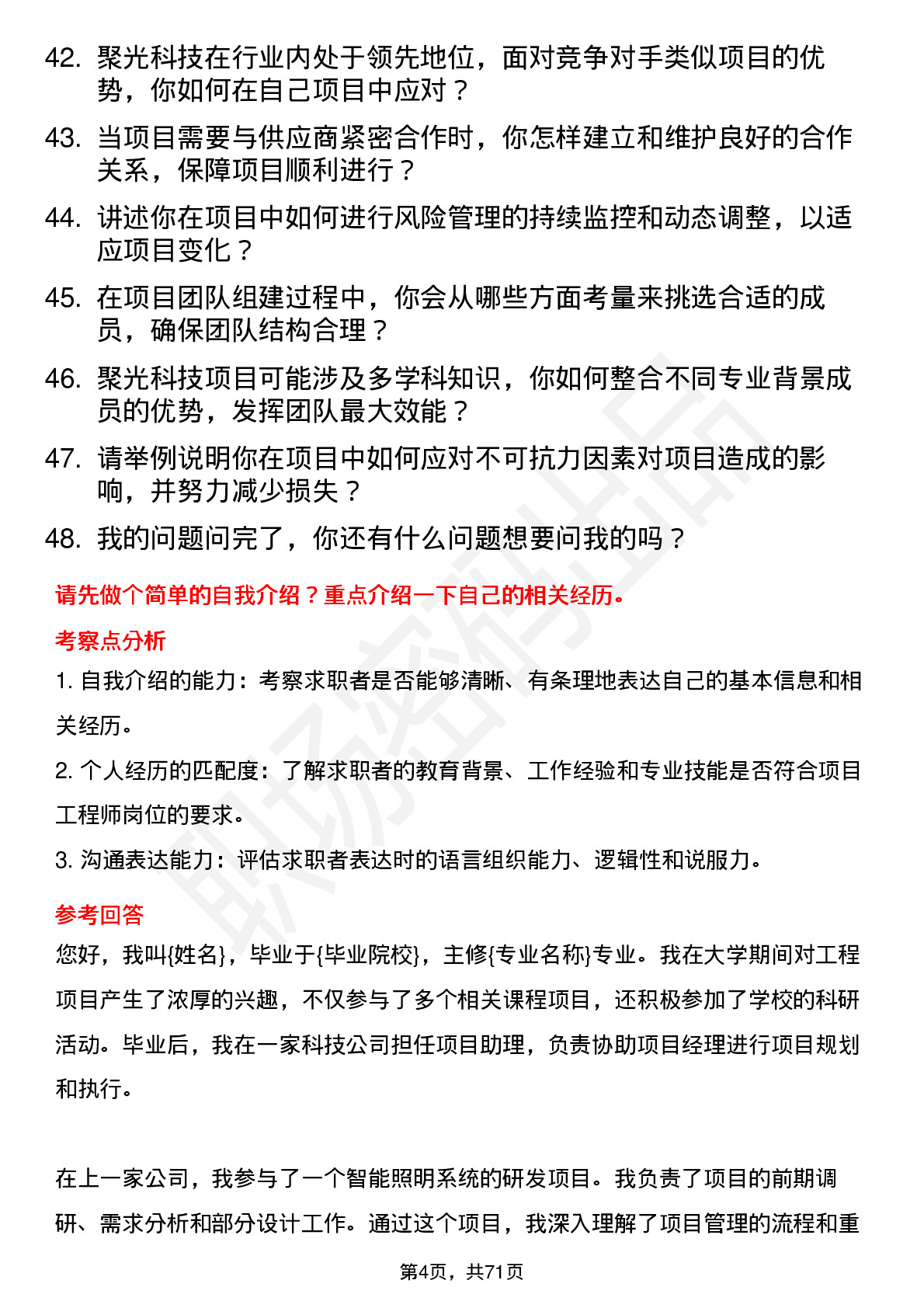 42. 聚光科技在行业内处于领先地位，面对竞争对手类似项目的优势，你如何在自己项目中应对？

43. 当项目需要与供应商紧密合作时，你怎样建立和维护良好的合作关系，保障项目顺利进行？

44. 讲述你在项目中如何进行风险管理的持续监控和动态调整，以适应项目变化？

45. 在项目团队组建过程中，你会从哪些方面考量来挑选合适的成员，确保团队结构合理？

46. 聚光科技项目可能涉及多学科知识，你如何整合不同专业背景成员的优势，发挥团队最大效能？

47. 请举例说明你在项目中如何应对不可抗力因素对项目造成的影响，并努力减少损失？

48. 我的问题问完了，你还有什么问题想要问我的吗？

请先做个简单的自我介绍？重点介绍一下自己的相关经历。

考察点分析

1. 自我介绍的能力：考察求职者是否能够清晰、有条理地表达自己的基本信息和相关经历。

2. 个人经历的匹配度：了解求职者的教育背景、工作经验和专业技能是否符合项目工程师岗位的要求。

3. 沟通表达能力：评估求职者表达时的语言组织能力、逻辑性和说服力。

参考回答

您好，我叫{姓名}，毕业于{毕业院校}，主修{专业名称}专业。我在大学期间对工程项目产生了浓厚的兴趣，不仅参与了多个相关课程项目，还积极参加了学校的科研活动。毕业后，我在一家科技公司担任项目助理，负责协助项目经理进行项目规划和执行。

在上一家公司，我参与了一个智能照明系统的研发项目。我负责了项目的前期调研、需求分析和部分设计工作。通过这个项目，我深入理解了项目管理的流程和重

第4页，共71页